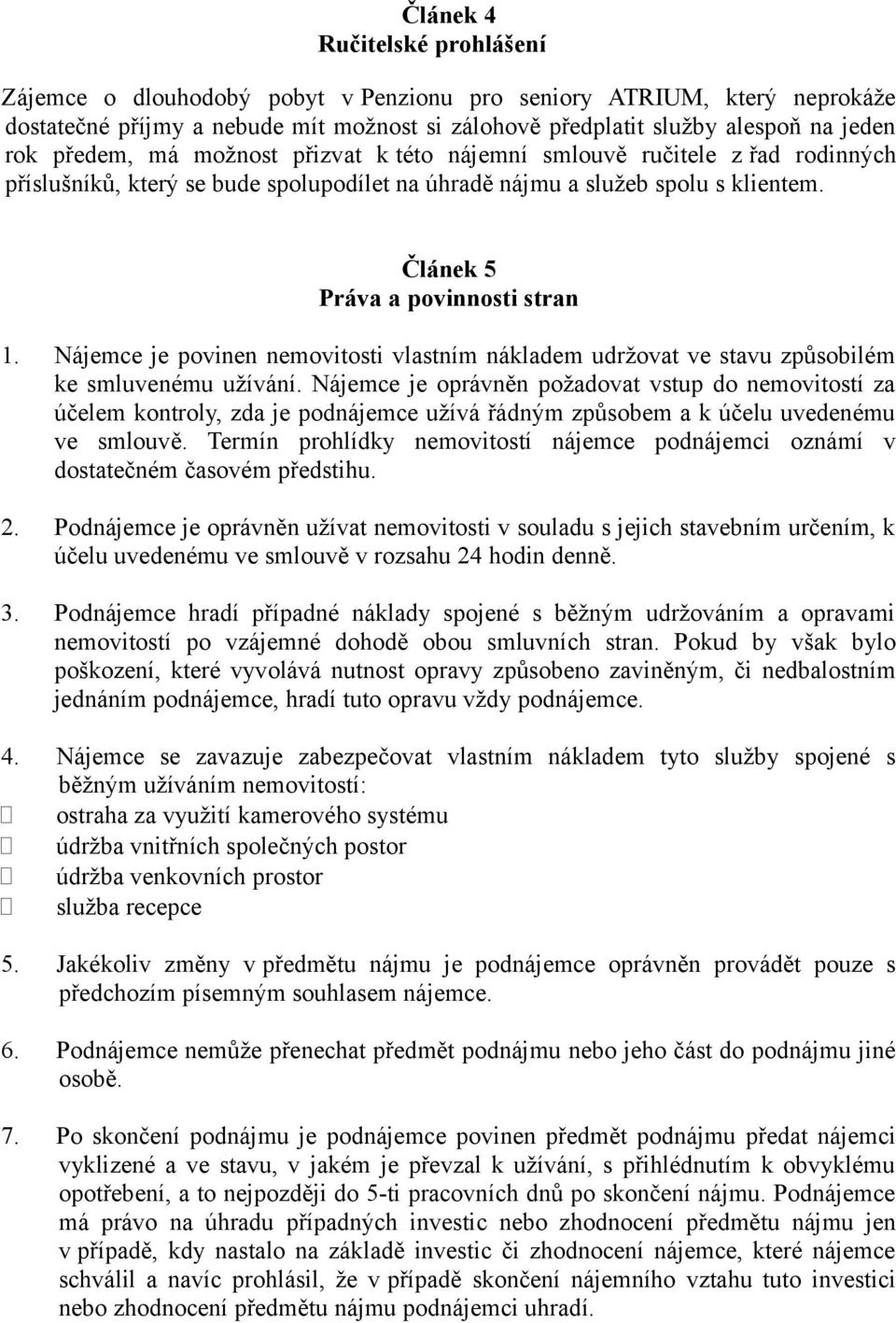 Článek 4
Ručitelské prohlášení

Zájemce o dlouhodobý pobyt v Penzionu pro seniory ATRIUM, který neprokáže dostatečné příjmy a nebude mít možnost si zálohově předplatit služby alespoň na jeden rok předem, má možnost přizvat k této nájemní smlouvě ručitele z řad rodinných příslušníků, který se bude spolupodílet na úhradě nájmu a služeb spolu s klientem.

Článek 5
Práva a povinnosti stran

1. Nájemce je povinen nemovitosti vlastním nákladem udržovat ve stavu způsobilém ke smluvenému užívání. Nájemce je oprávněn požadovat vstup do nemovitostí za účelem kontroly, zda je podnájemce užívá řádným způsobem a k účelu uvedenému ve smlouvě. Termín prohlídky nemovitostí nájemce podnájemci oznámí v dostatečném časovém předstihu.

2. Podnájemce je oprávněn užívat nemovitosti v souladu s jejich stavebním určením, k účelu uvedenému ve smlouvě v rozsahu 24 hodin denně.

3. Podnájemce hradí případné náklady spojené s běžným udržováním a opravami nemovitostí po vzájemné dohodě obou smluvních stran. Pokud by však bylo poškození, které vyvolává nutnost opravy způsobeno zaviněným, či nedbalostním jednáním podnájemce, hradí tuto opravu vždy podnájemce.

4. Nájemce se zavazuje zabezpečovat vlastním nákladem tyto služby spojené s běžným užíváním nemovitostí:
ostraha za využití kamerového systému
údržba vnitřních společných postor
údržba venkovních prostor
služba recepce

5. Jakékoliv změny v předmětu nájmu je podnájemce oprávněn provádět pouze s předchozím písemným souhlasem nájemce.

6. Podnájemce nemůže přenechat předmět podnájmu nebo jeho část do podnájmu jiné osobě.

7. Po skončení podnájmu je podnájemce povinen předmět podnájmu předat nájemci vyklizené a ve stavu, v jakém je převzal k užívání, s přihlédnutím k obvyklému opotřebení, a to nejpozději do 5-ti pracovních dnů po skončení nájmu. Podnájemce má právo na úhradu případných investic nebo zhodnocení předmětu nájmu jen v případě, kdy nastalo na základě investic či zhodnocení nájemce, které nájemce schválil a navíc prohlásil, že v případě skončení nájemního vztahu tuto investici nebo zhodnocení předmětu nájmu podnájemci uhradí.